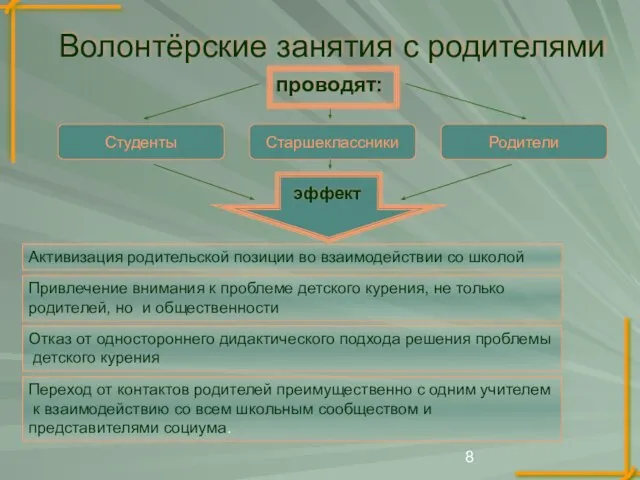 Волонтёрские занятия с родителями

проводят:

Студенты

Старшеклассники

Родители

эффект

Активизация родительской позиции во взаимодействии со школой

Привлечение внимания к проблеме детского курения, не только родителей, но и общественности

Отказ от одностороннего дидактического подхода решения проблемы детского курения

Переход от контактов родителей преимущественно с одним учителем к взаимодействию со всем школьным сообществом и представителями социума.

8